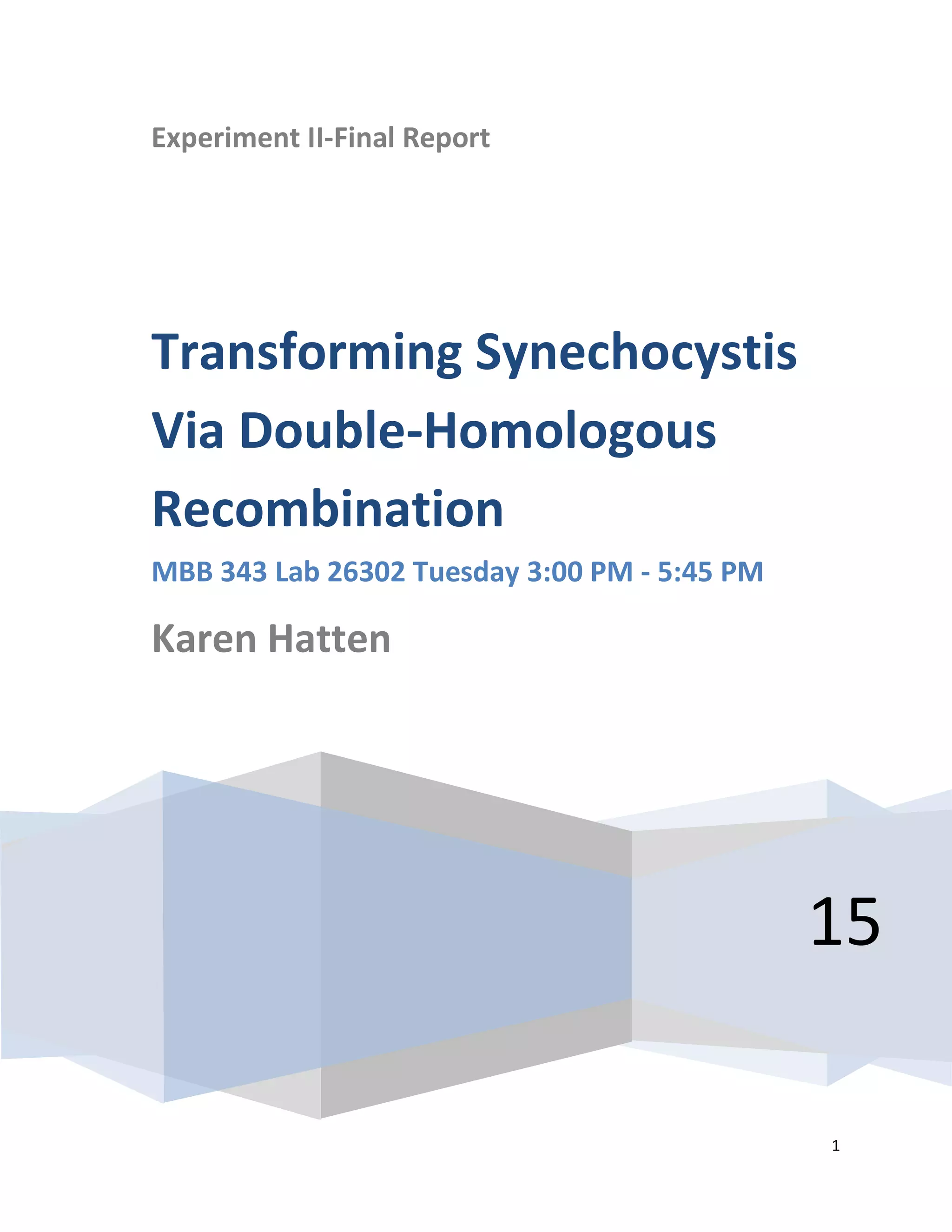 Experiment II-Final Report

Transforming Synechocystis Via Double-Homologous Recombination

MBB 343 Lab 26302 Tuesday 3:00 PM - 5:45 PM

Karen Hatten

15

1